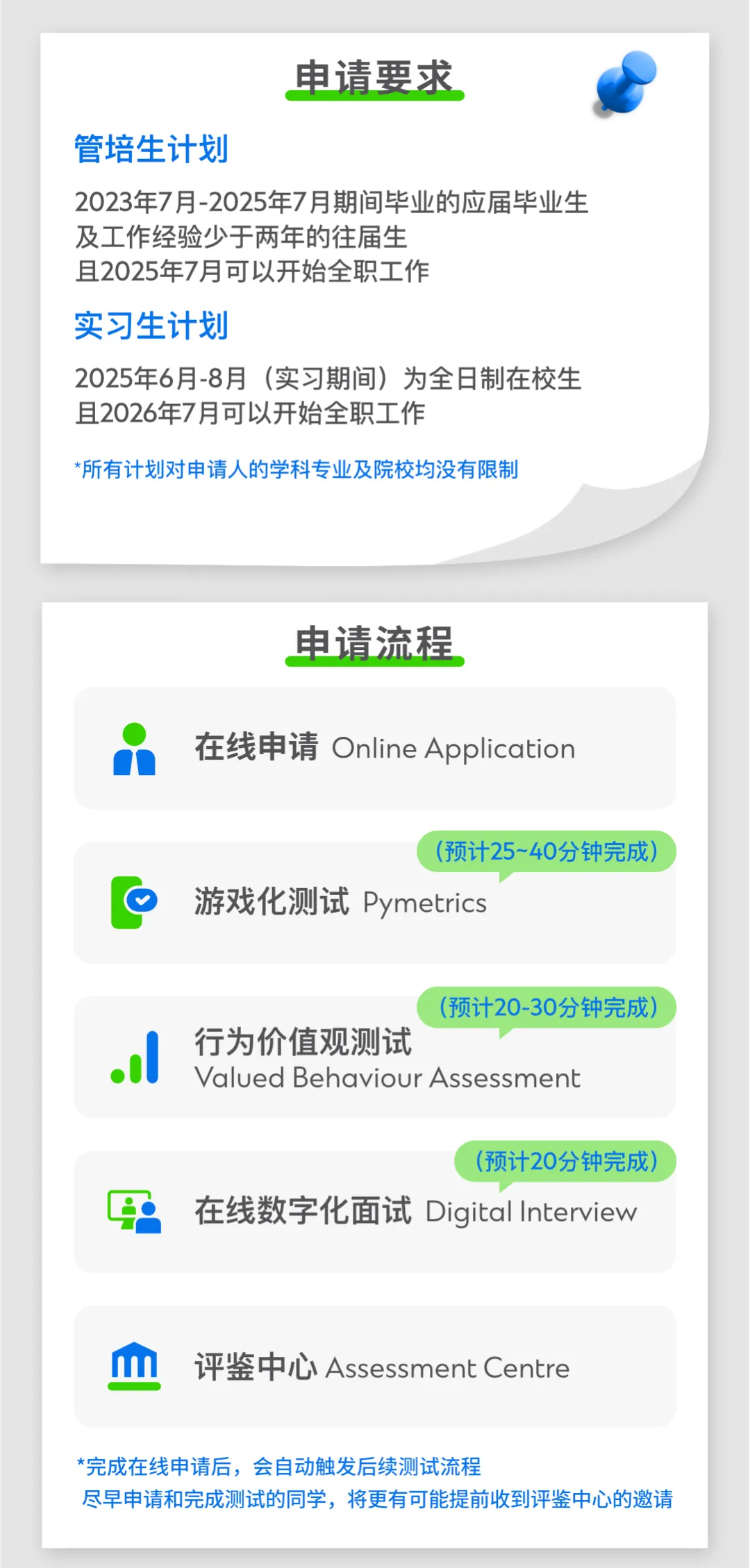 申请要求

管培生计划

2023年7月-2025年7月期间毕业的应届毕业生
及工作经验少于两年的往届生
且2025年7月可以开始全职工作

实习生计划

2025年6月-8月（实习期间）为全日制在校生
且2026年7月可以开始全职工作

*所有计划对申请人的学科专业及院校均没有限制

申请流程

在线申请 Online Application

（预计25~40分钟完成）

游戏化测试 Pymetrics

（预计20-30分钟完成）

行为价值观测试
Valued Behaviour Assessment

（预计20分钟完成）

在线数字化面试 Digital Interview

评鉴中心 Assessment Centre

*完成在线申请后，会自动触发后续测试流程
尽早申请和完成测试的同学，将更有可能提前收到评鉴中心的邀请